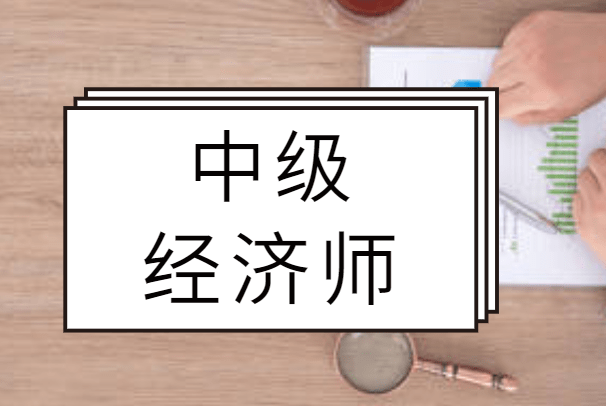 中级
经济师